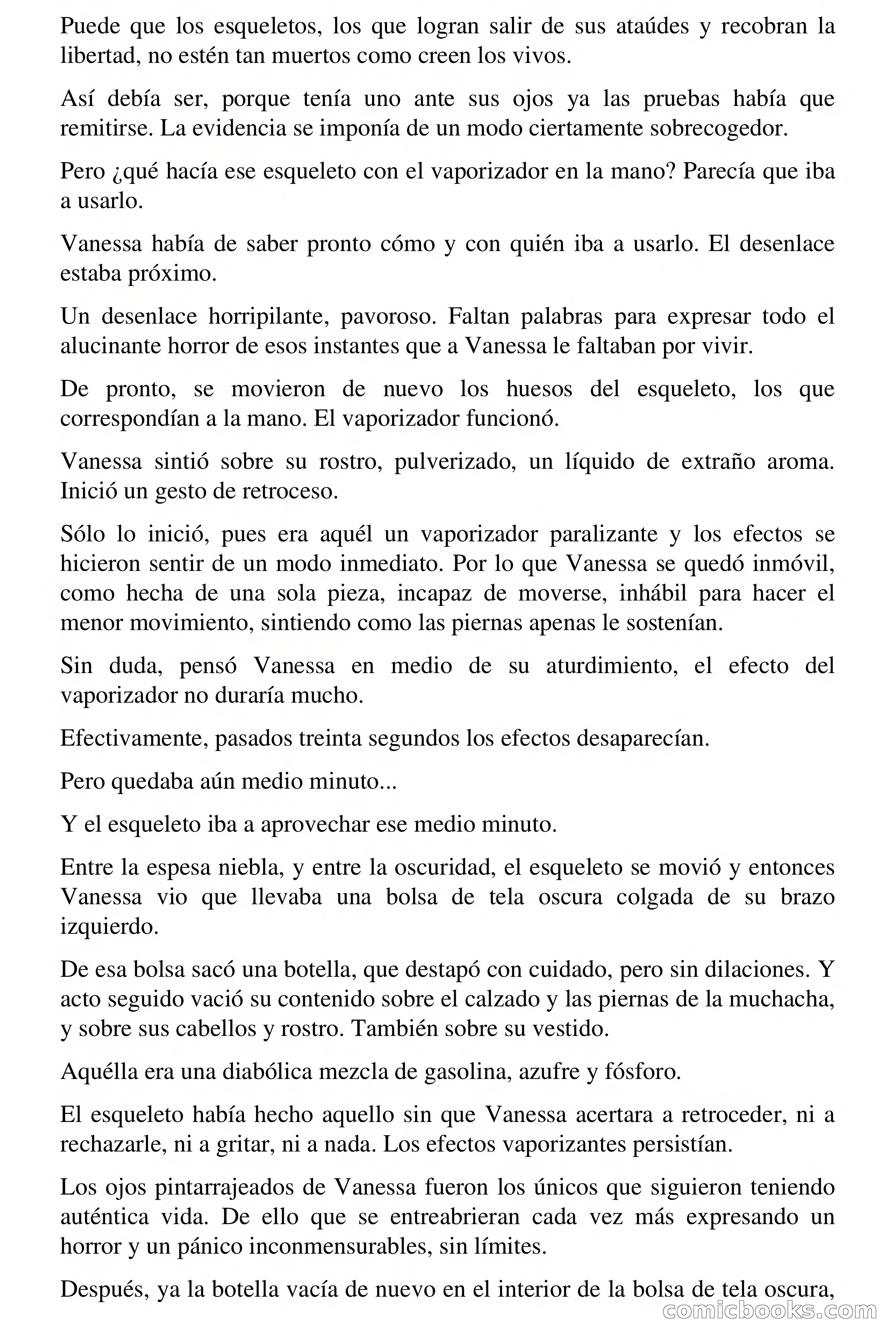 Puede que los esqueletos, los que logran salir de sus ataúdes y recobran la libertad, no estén tan muertos como creen los vivos.

Así debía ser, porque tenía uno ante sus ojos ya las pruebas había que remitirse. La evidencia se imponía de un modo ciertamente sobrecogedor.

Pero ¿qué hacía ese esqueleto con el vaporizador en la mano? Parecía que iba a usarlo.

Vanessa había de saber pronto cómo y con quién iba a usarlo. El desenlace estaba próximo.

Un desenlace horripilante, pavoroso. Faltan palabras para expresar todo el alucinante horror de esos instantes que a Vanessa le faltaban por vivir.

De pronto, se movieron de nuevo los huesos del esqueleto, los que correspondían a la mano. El vaporizador funcionó.

Vanessa sintió sobre su rostro, pulverizado, un líquido de extraño aroma. Inició un gesto de retroceso.

Sólo lo inició, pues era aquél un vaporizador paralizante y los efectos se hicieron sentir de un modo inmediato. Por lo que Vanessa se quedó inmóvil, como hecha de una sola pieza, incapaz de moverse, inhábil para hacer el menor movimiento, sintiendo como las piernas apenas le sostenían.

Sin duda, pensó Vanessa en medio de su aturdimiento, el efecto del vaporizador no duraría mucho.

Efectivamente, pasados treinta segundos los efectos desaparecían.

Pero quedaba aún medio minuto...

Y el esqueleto iba a aprovechar ese medio minuto.

Entre la espesa niebla, y entre la oscuridad, el esqueleto se movió y entonces Vanessa vio que llevaba una bolsa de tela oscura colgada de su brazo izquierdo.

De esa bolsa sacó una botella, que destapó con cuidado, pero sin dilaciones. Y acto seguido vació su contenido sobre el calzado y las piernas de la muchacha, y sobre sus cabellos y rostro. También sobre su vestido.

Aquélla era una diabólica mezcla de gasolina, azufre y fósforo.

El esqueleto había hecho aquello sin que Vanessa acertara a retroceder, ni a rechazarle, ni a gritar, ni a nada. Los efectos vaporizantes persistían.

Los ojos pintarrajeados de Vanessa fueron los únicos que siguieron teniendo auténtica vida. De ello que se entreabrieran cada vez más expresando un horror y un pánico inconmensurables, sin límites.

Después, ya la botella vacía de nuevo en el interior de la bolsa de tela oscura,

comicbooks.com